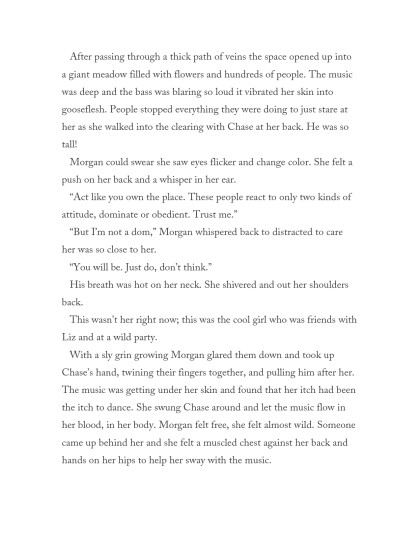 After passing through a thick path of veins the space opened up into a giant meadow filled with flowers and hundreds of people. The music was deep and the bass was blaring so loud it vibrated her skin into gooseflesh. People stopped everything they were doing to just stare at her as she walked into the clearing with Chase at her back. He was so tall!

Morgan could swear she saw eyes flicker and change color. She felt a push on her back and a whisper in her ear.

"Act like you own the place. These people react to only two kinds of attitude, dominate or obedient. Trust me."

"But I'm not a dom," Morgan whispered back to distracted to care her was so close to her.

"You will be. Just do, don't think."

His breath was hot on her neck. She shivered and out her shoulders back.

This wasn't her right now; this was the cool girl who was friends with Liz and at a wild party.

With a sly grin growing Morgan glared them down and took up Chase's hand, twining their fingers together, and pulling him after her. The music was getting under her skin and found that her itch had been the itch to dance. She swung Chase around and let the music flow in her blood, in her body. Morgan felt free, she felt almost wild. Someone came up behind her and she felt a muscled chest against her back and hands on her hips to help her sway with the music.